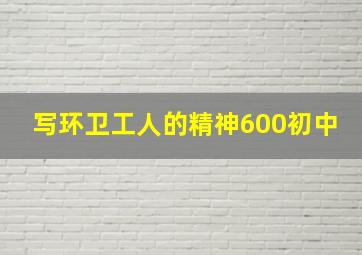 写环卫工人的精神600初中